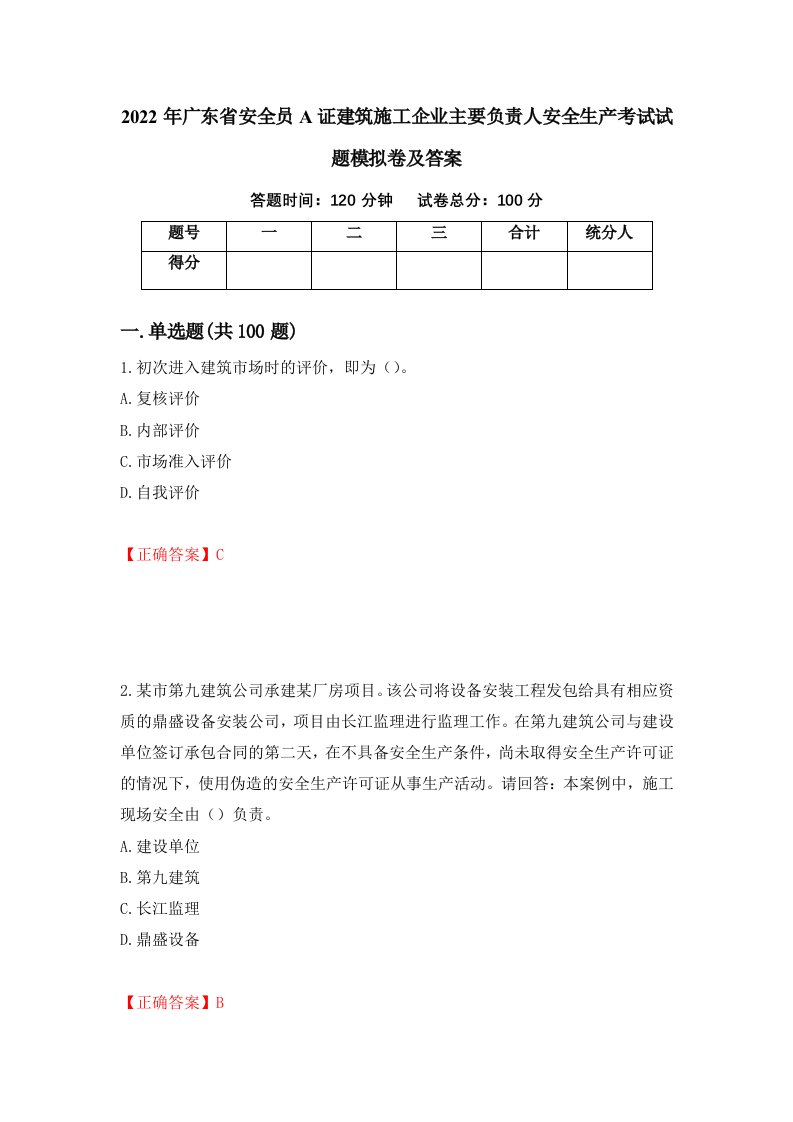 2022 年广东省安全员 A 证建筑施工企业主要负责人安全生产考试试题模拟卷及答案

答题时间：120 分钟　试卷总分：100 分

| 题号 | 一 | 二 | 三 | 合计 | 统分人 |
|---|---|---|---|---|---|
| 得分 | | | | | |

一.单选题(共 100 题)

1.初次进入建筑市场时的评价，即为（）。
A.复核评价
B.内部评价
C.市场准入评价
D.自我评价

【正确答案】C

2.某市第九建筑公司承建某厂房项目。该公司将设备安装工程发包给具有相应资质的鼎盛设备安装公司，项目由长江监理进行监理工作。在第九建筑公司与建设单位签订承包合同的第二天，在不具备安全生产条件，尚未取得安全生产许可证的情况下，使用伪造的安全生产许可证从事生产活动。请回答：本案例中，施工现场安全由（）负责。
A.建设单位
B.第九建筑
C.长江监理
D.鼎盛设备

【正确答案】B